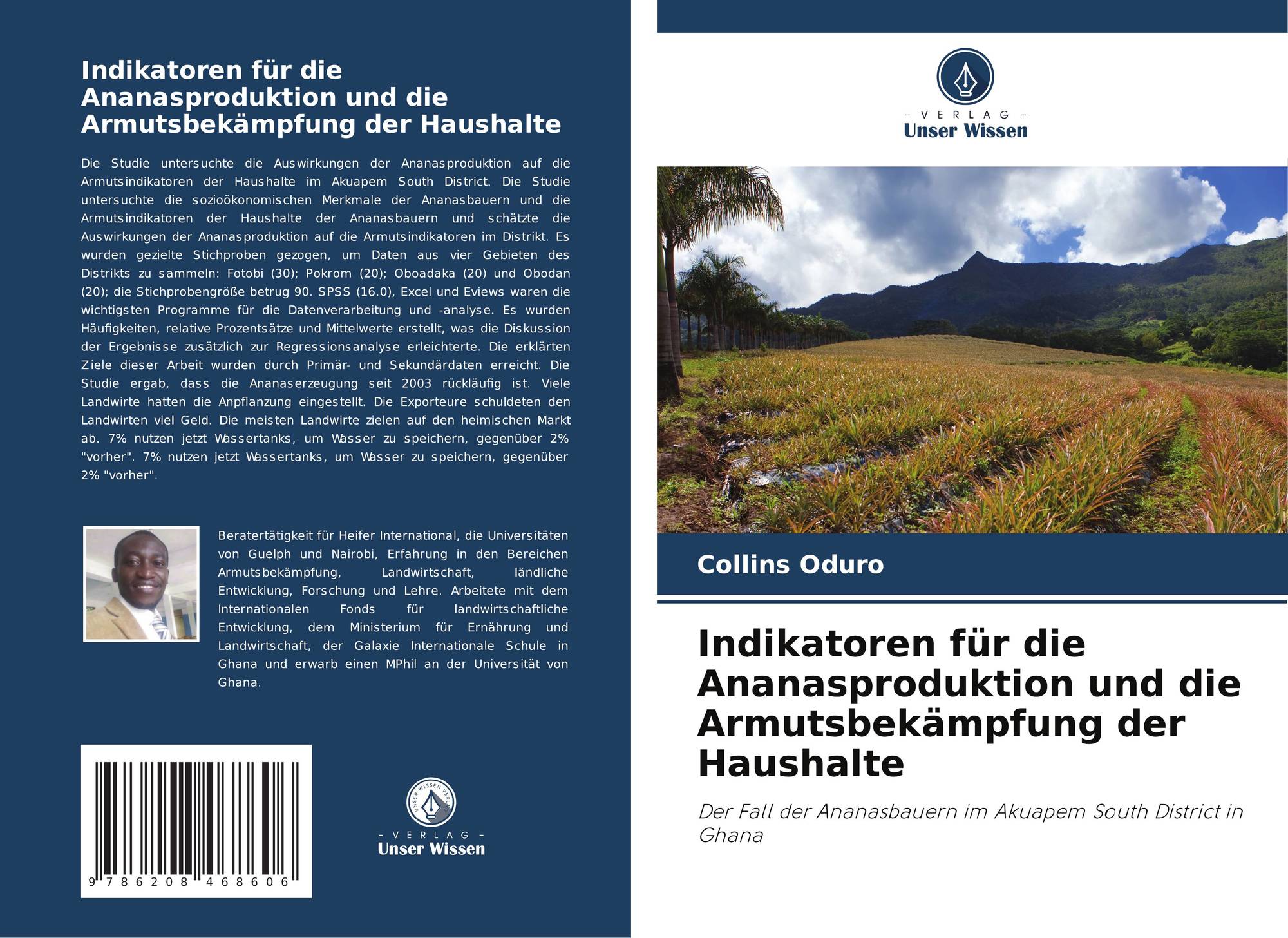 Indikatoren für die Ananasproduktion und die Armutsbekämpfung der Haushalte

Die Studie untersuchte die Auswirkungen der Ananasproduktion auf die Armutsindikatoren der Haushalte im Akuapem South District. Die Studie untersuchte die sozioökonomischen Merkmale der Ananasbauern und die Armutsindikatoren der Haushalte der Ananasbauern und schätzte die Auswirkungen der Ananasproduktion auf die Armutsindikatoren im Distrikt. Es wurden gezielte Stichproben gezogen, um Daten aus vier Gebieten des Distrikts zu sammeln: Fotobi (30); Pokrom (20); Oboadaka (20) und Obodan (20); die Stichprobengröße betrug 90. SPSS (16.0), Excel und Eviews waren die wichtigsten Programme für die Datenverarbeitung und -analyse. Es wurden Häufigkeiten, relative Prozentsätze und Mittelwerte erstellt, was die Diskussion der Ergebnisse zusätzlich zur Regressionsanalyse erleichterte. Die erklärten Ziele dieser Arbeit wurden durch Primär- und Sekundärdaten erreicht. Die Studie ergab, dass die Ananaserzeugung seit 2003 rückläufig ist. Viele Landwirte hatten die Anpflanzung eingestellt. Die Exporteure schuldeten den Landwirten viel Geld. Die meisten Landwirte zielen auf den heimischen Markt ab. 7% nutzen jetzt Wassertanks, um Wasser zu speichern, gegenüber 2% "vorher". 7% nutzen jetzt Wassertanks, um Wasser zu speichern, gegenüber 2% "vorher".

Beratertätigkeit für Heifer International, die Universitäten von Guelph und Nairobi, Erfahrung in den Bereichen Armutsbekämpfung, Landwirtschaft, ländliche Entwicklung, Forschung und Lehre. Arbeitete mit dem Internationalen Fonds für landwirtschaftliche Entwicklung, dem Ministerium für Ernährung und Landwirtschaft, der Galaxie Internationale Schule in Ghana und erwarb einen MPhil an der Universität von Ghana.

9 786208 468606

- VERLAG -
Unser Wissen

- VERLAG -
Unser Wissen

Collins Oduro

Indikatoren für die Ananasproduktion und die Armutsbekämpfung der Haushalte

Der Fall der Ananasbauern im Akuapem South District in Ghana